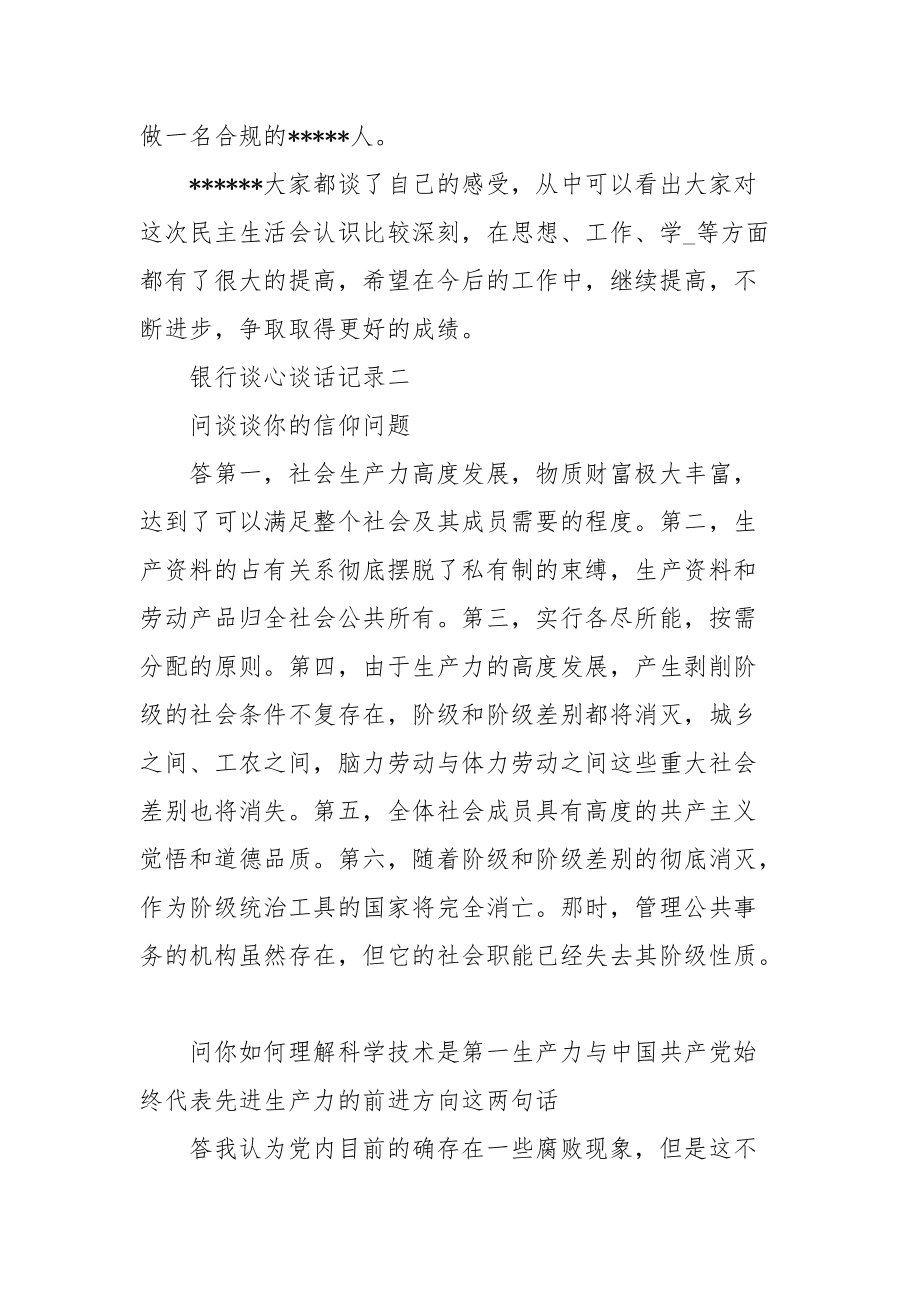 做一名合规的*****人。

******大家都谈了自己的感受，从中可以看出大家对这次民主生活会认识比较深刻，在思想、工作、学_等方面都有了很大的提高，希望在今后的工作中，继续提高，不断进步，争取取得更好的成绩。

银行谈心谈话记录二

问谈谈你的信仰问题

答第一，社会生产力高度发展，物质财富极大丰富，达到了可以满足整个社会及其成员需要的程度。第二，生产资料的占有关系彻底摆脱了私有制的束缚，生产资料和劳动产品归全社会公共所有。第三，实行各尽所能，按需分配的原则。第四，由于生产力的高度发展，产生剥削阶级的社会条件不复存在，阶级和阶级差别都将消灭，城乡之间、工农之间，脑力劳动与体力劳动之间这些重大社会差别也将消失。第五，全体社会成员具有高度的共产主义觉悟和道德品质。第六，随着阶级和阶级差别的彻底消灭，作为阶级统治工具的国家将完全消亡。那时，管理公共事务的机构虽然存在，但它的社会职能已经失去其阶级性质。

问你如何理解科学技术是第一生产力与中国共产党始终代表先进生产力的前进方向这两句话

答我认为党内目前的确存在一些腐败现象，但是这不